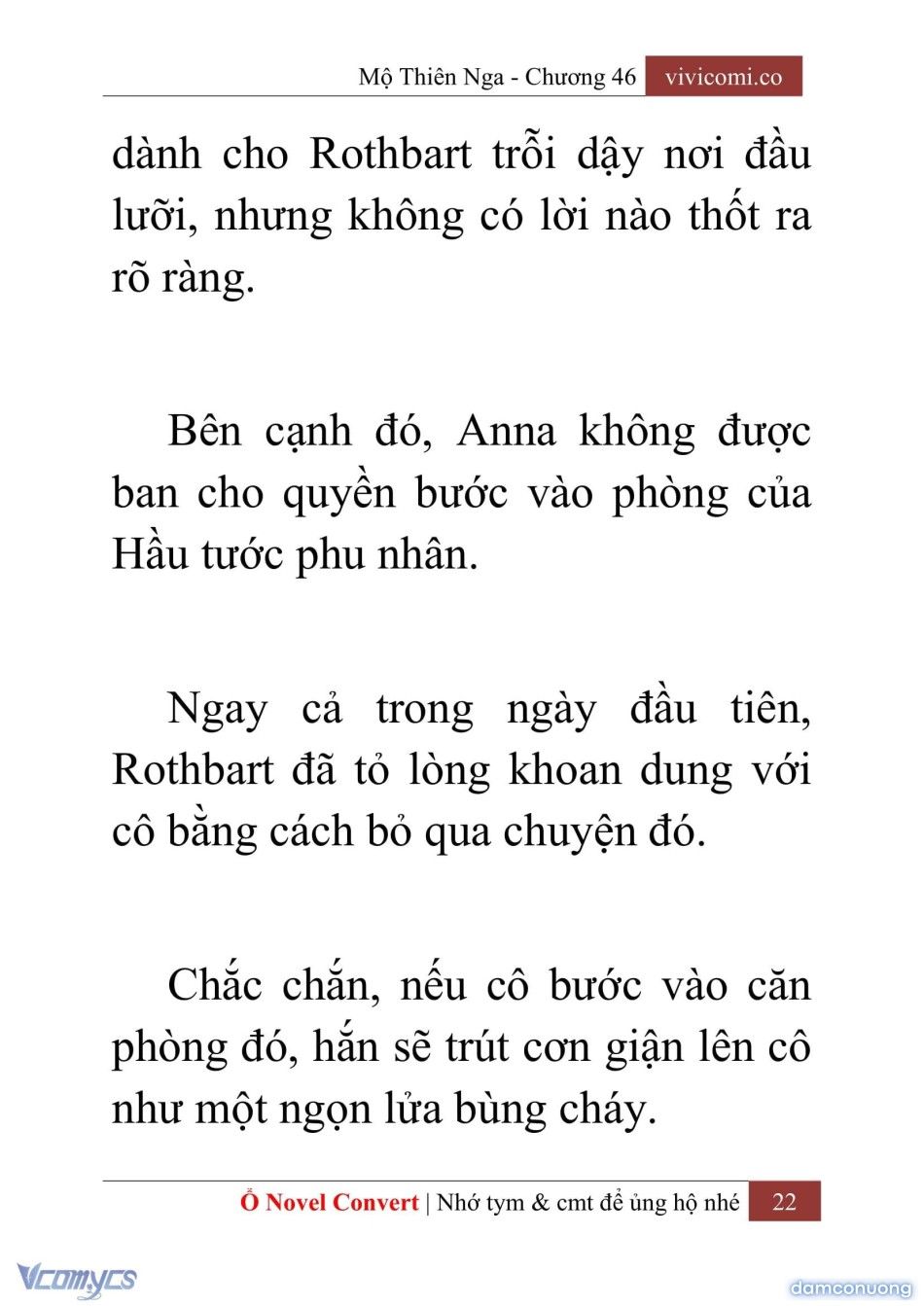 Mộ Thiên Nga - Chương 46 vivicomi.co

dành cho Rothbart trỗi dậy nơi đầu lưỡi, nhưng không có lời nào thốt ra rõ ràng.

Bên cạnh đó, Anna không được ban cho quyền bước vào phòng của Hầu tước phu nhân.

Ngay cả trong ngày đầu tiên, Rothbart đã tỏ lòng khoan dung với cô bằng cách bỏ qua chuyện đó.

Chắc chắn, nếu cô bước vào căn phòng đó, hắn sẽ trút cơn giận lên cô như một ngọn lửa bùng cháy.

Ổ Novel Convert | Nhớ tym & cmt để ủng hộ nhé 22

Vcomycs

damconuong